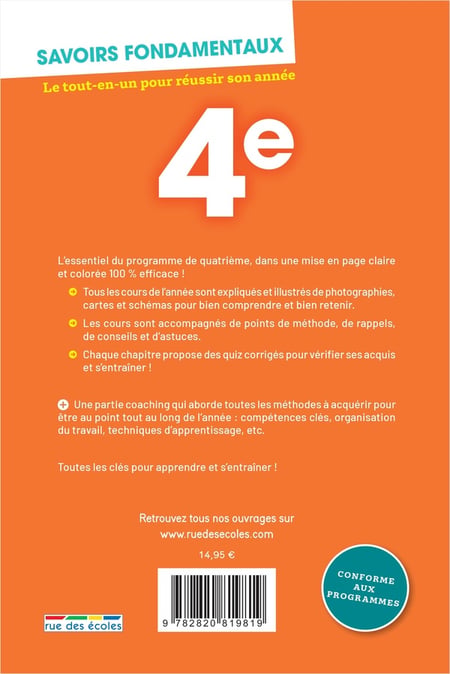 SAVOIRS FONDAMENTAUX

Le tout-en-un pour réussir son année

4e

L'essentiel du programme de quatrième, dans une mise en page claire et colorée 100 % efficace !

Tous les cours de l'année sont expliqués et illustrés de photographies, cartes et schémas pour bien comprendre et bien retenir.

Les cours sont accompagnés de points de méthode, de rappels, de conseils et d'astuces.

Chaque chapitre propose des quiz corrigés pour vérifier ses acquis et s'entraîner !

Une partie coaching qui aborde toutes les méthodes à acquérir pour être au point tout au long de l'année : compétences clés, organisation du travail, techniques d'apprentissage, etc.

Toutes les clés pour apprendre et s'entraîner !

Retrouvez tous nos ouvrages sur www.ruedesecoles.com

14,95 €

9 782820 819819

rue des écoles

CONFORME AUX PROGRAMMES